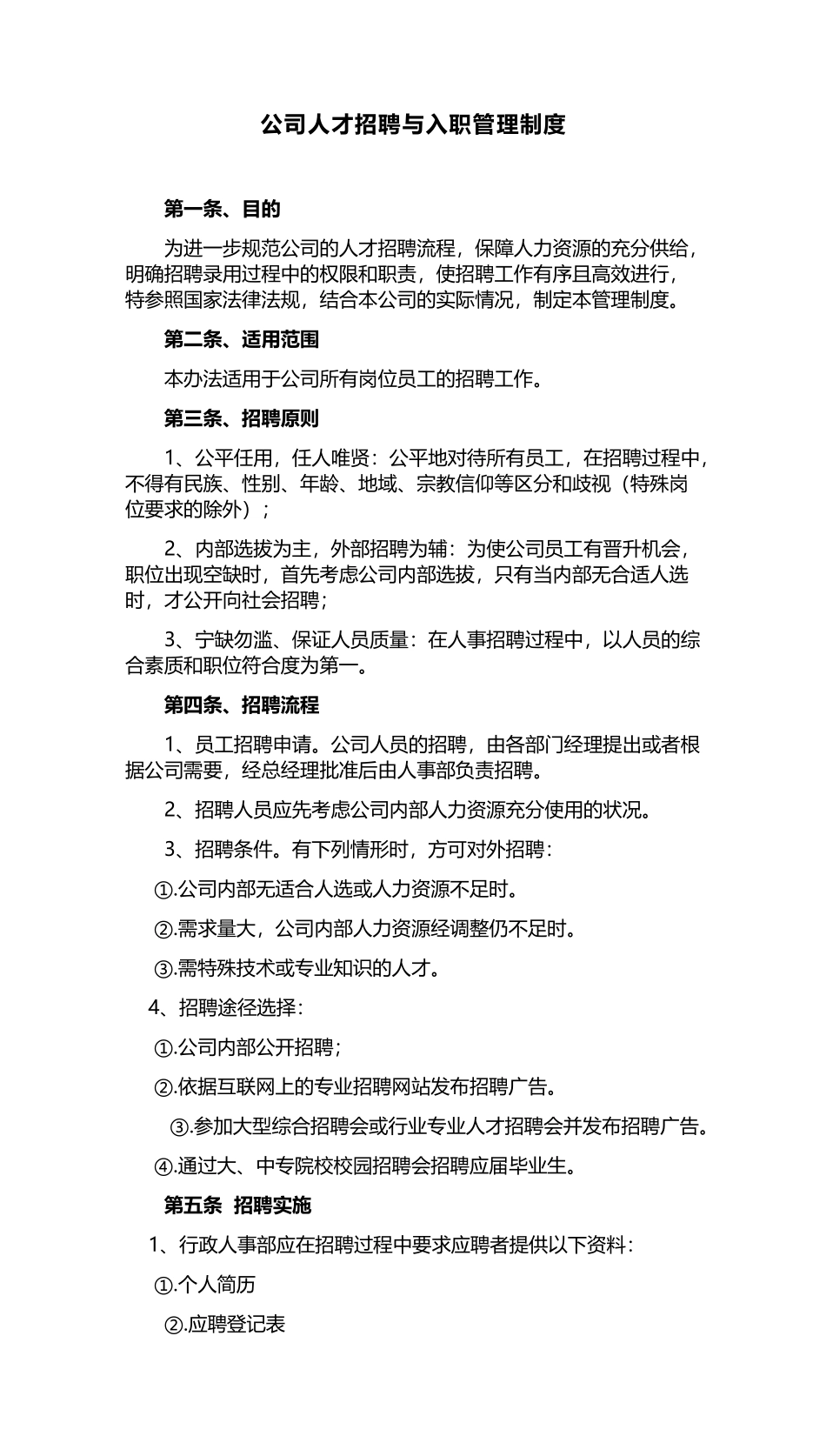 公司人才招聘与入职管理制度

第一条、目的

为进一步规范公司的人才招聘流程，保障人力资源的充分供给，明确招聘录用过程中的权限和职责，使招聘工作有序且高效进行，特参照国家法律法规，结合本公司的实际情况，制定本管理制度。

第二条、适用范围

本办法适用于公司所有岗位员工的招聘工作。

第三条、招聘原则

1、公平任用，任人唯贤：公平地对待所有员工，在招聘过程中，不得有民族、性别、年龄、地域、宗教信仰等区分和歧视（特殊岗位要求的除外）；

2、内部选拔为主，外部招聘为辅：为使公司员工有晋升机会，职位出现空缺时，首先考虑公司内部选拔，只有当内部无合适人选时，才公开向社会招聘；

3、宁缺勿滥、保证人员质量：在人事招聘过程中，以人员的综合素质和职位符合度为第一。

第四条、招聘流程

1、员工招聘申请。公司人员的招聘，由各部门经理提出或者根据公司需要，经总经理批准后由人事部负责招聘。

2、招聘人员应先考虑公司内部人力资源充分使用的状况。

3、招聘条件。有下列情形时，方可对外招聘：

①.公司内部无适合人选或人力资源不足时。

②.需求量大，公司内部人力资源经调整仍不足时。

③.需特殊技术或专业知识的人才。

4、招聘途径选择：

①.公司内部公开招聘；

②.依据互联网上的专业招聘网站发布招聘广告。

③.参加大型综合招聘会或行业专业人才招聘会并发布招聘广告。

④.通过大、中专院校校园招聘会招聘应届毕业生。

第五条 招聘实施

1、行政人事部应在招聘过程中要求应聘者提供以下资料：

①.个人简历

②.应聘登记表